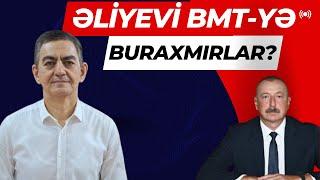 ƏLİYEVİ BMT-YƏ
BURAXMIRLAR?